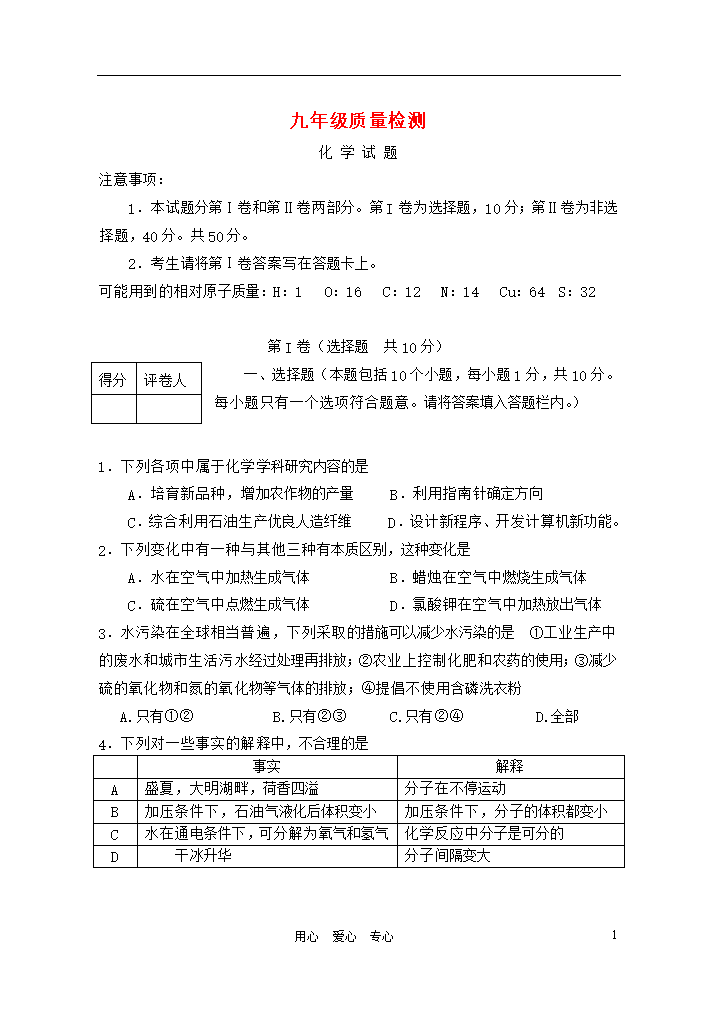 九年级质量检测

化 学 试 题

注意事项：

1．本试题分第Ⅰ卷和第Ⅱ卷两部分。第Ⅰ卷为选择题，10分；第Ⅱ卷为非选择题，40分。共50分。

2．考生请将第Ⅰ卷答案写在答题卡上。

可能用到的相对原子质量：H：1　O：16　C：12　N：14　Cu：64　S：32

第Ⅰ卷（选择题　共10分）

| 得分 | 评卷人 |
|---|---|
|  |  |

一、选择题（本题包括10个小题，每小题1分，共10分。每小题只有一个选项符合题意。请将答案填入答题栏内。）

1．下列各项中属于化学学科研究内容的是

A．培育新品种，增加农作物的产量　　B．利用指南针确定方向

C．综合利用石油生产优良人造纤维　　D．设计新程序、开发计算机新功能。

2．下列变化中有一种与其他三种有本质区别，这种变化是

A．水在空气中加热生成气体　　B．蜡烛在空气中燃烧生成气体

C．硫在空气中点燃生成气体　　D．氯酸钾在空气中加热放出气体

3．水污染在全球相当普遍，下列采取的措施可以减少水污染的是　①工业生产中的废水和城市生活污水经过处理再排放；②农业上控制化肥和农药的使用；③减少硫的氧化物和氮的氧化物等气体的排放；④提倡不使用含磷洗衣粉

A.只有①②　　B.只有②③　　C.只有②④　　D.全部

4．下列对一些事实的解释中，不合理的是

|  | 事实 | 解释 |
|---|---|---|
| A | 盛夏，大明湖畔，荷香四溢 | 分子在不停运动 |
| B | 加压条件下，石油气液化后体积变小 | 加压条件下，分子的体积都变小 |
| C | 水在通电条件下，可分解为氧气和氢气 | 化学反应中分子是可分的 |
| D | 干冰升华 | 分子间隔变大 |

用心　爱心　专心

1